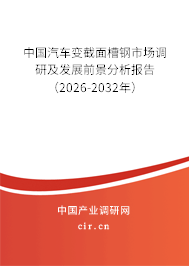 中国汽车变截面槽钢市场调研及发展前景分析报告（2026-2032年）

中国产业调研网
cir.cn